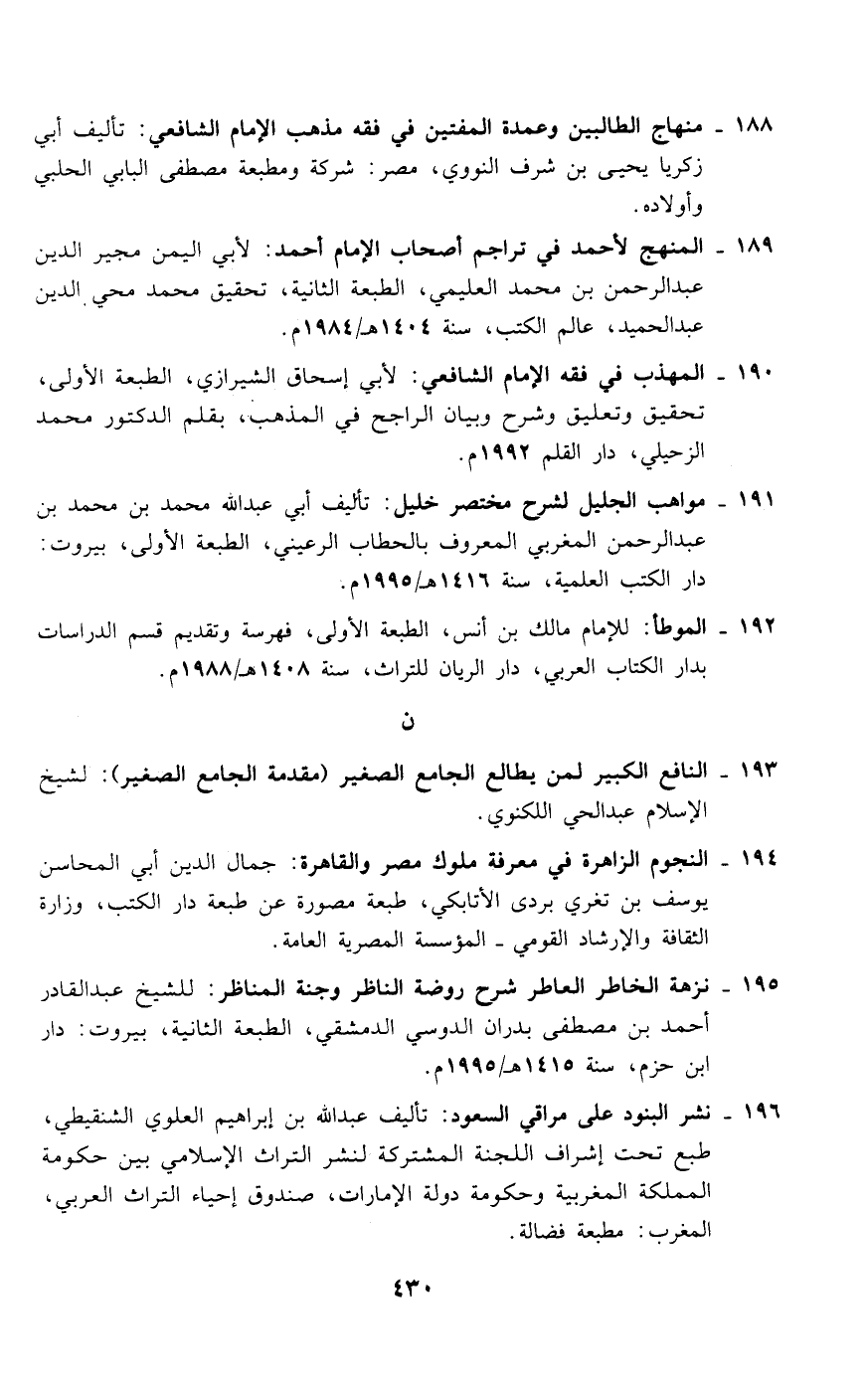 ١٨٨ ـ منهاج الطالبين وعمدة المفتين في فقه مذهب الإمام الشافعي: تأليف أبي زكريا يحيى بن شرف النووي، مصر: شركة ومطبعة مصطفى البابي الحلبي وأولاده.

١٨٩ ـ المنهج لأحمد في تراجم أصحاب الإمام أحمد: لأبي اليمن مجير الدين عبدالرحمن بن محمد العليمي، الطبعة الثانية، تحقيق محمد محي الدين عبدالحميد، عالم الكتب، سنة ١٤٠٤هـ/١٩٨٤م.

١٩٠ ـ المهذب في فقه الإمام الشافعي: لأبي إسحاق الشيرازي، الطبعة الأولى، تحقيق وتعليق وشرح وبيان الراجح في المذهب، بقلم الدكتور محمد الزحيلي، دار القلم ١٩٩٢م.

١٩١ ـ مواهب الجليل لشرح مختصر خليل: تأليف أبي عبدالله محمد بن محمد بن عبدالرحمن المغربي المعروف بالحطاب الرعيني، الطبعة الأولى، بيروت: دار الكتب العلمية، سنة ١٤١٦هـ/١٩٩٥م.

١٩٢ ـ الموطأ: للإمام مالك بن أنس، الطبعة الأولى، فهرسة وتقديم قسم الدراسات بدار الكتاب العربي، دار الريان للتراث، سنة ١٤٠٨هـ/١٩٨٨م.

ن

١٩٣ ـ النافع الكبير لمن يطالع الجامع الصغير (مقدمة الجامع الصغير): لشيخ الإسلام عبدالحي اللكنوي.

١٩٤ ـ النجوم الزاهرة في معرفة ملوك مصر والقاهرة: جمال الدين أبي المحاسن يوسف بن تغري بردى الأتابكي، طبعة مصورة عن طبعة دار الكتب، وزارة الثقافة والإرشاد القومي ـ المؤسسة المصرية العامة.

١٩٥ ـ نزهة الخاطر العاطر شرح روضة الناظر وجنة المناظر: للشيخ عبدالقادر أحمد بن مصطفى بدران الدوسي الدمشقي، الطبعة الثانية، بيروت: دار ابن حزم، سنة ١٤١٥هـ/١٩٩٥م.

١٩٦ ـ نشر البنود على مراقي السعود: تأليف عبدالله بن إبراهيم العلوي الشنقيطي، طبع تحت إشراف اللجنة المشتركة لنشر التراث الإسلامي بين حكومة المملكة المغربية وحكومة دولة الإمارات، صندوق إحياء التراث العربي، المغرب: مطبعة فضالة.

٤٣٠